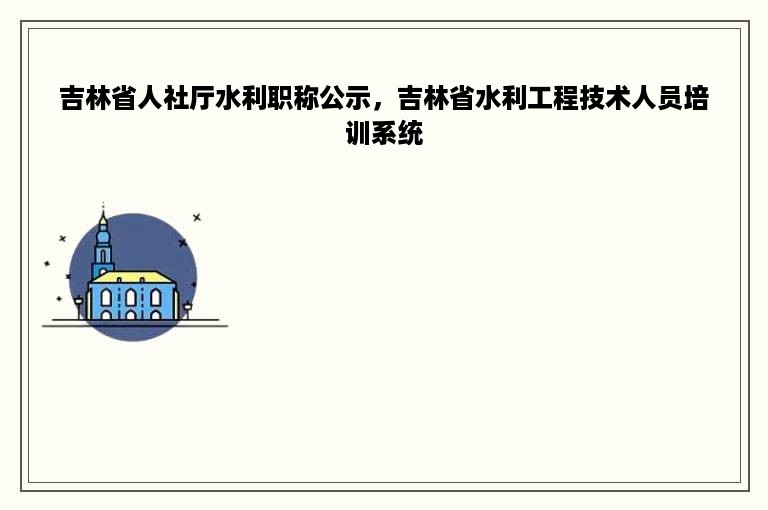 吉林省人社厅水利职称公示，吉林省水利工程技术人员培训系统